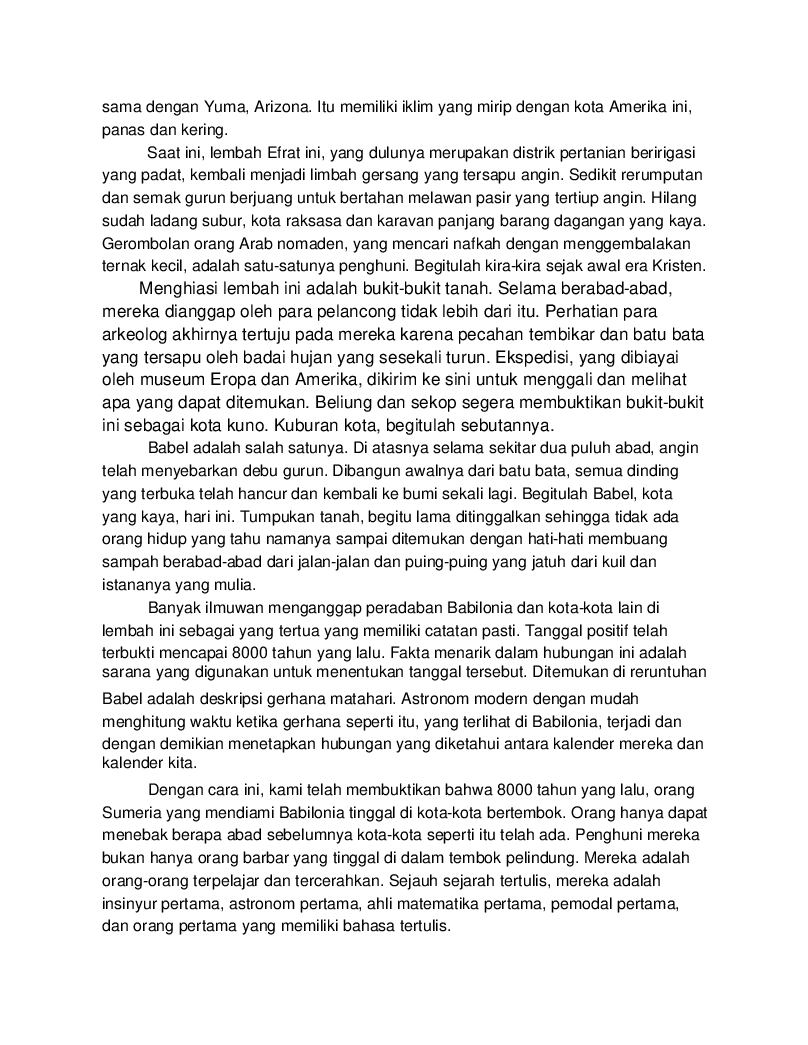 sama dengan Yuma, Arizona. Itu memiliki iklim yang mirip dengan kota Amerika ini, panas dan kering.

Saat ini, lembah Efrat ini, yang dulunya merupakan distrik pertanian beririgasi yang padat, kembali menjadi limbah gersang yang tersapu angin. Sedikit rerumputan dan semak gurun berjuang untuk bertahan melawan pasir yang tertiup angin. Hilang sudah ladang subur, kota raksasa dan karavan panjang barang dagangan yang kaya. Gerombolan orang Arab nomaden, yang mencari nafkah dengan menggembalakan ternak kecil, adalah satu-satunya penghuni. Begitulah kira-kira sejak awal era Kristen.

Menghiasi lembah ini adalah bukit-bukit tanah. Selama berabad-abad, mereka dianggap oleh para pelancong tidak lebih dari itu. Perhatian para arkeolog akhirnya tertuju pada mereka karena pecahan tembikar dan batu bata yang tersapu oleh badai hujan yang sesekali turun. Ekspedisi, yang dibiayai oleh museum Eropa dan Amerika, dikirim ke sini untuk menggali dan melihat apa yang dapat ditemukan. Beliung dan sekop segera membuktikan bukit-bukit ini sebagai kota kuno. Kuburan kota, begitulah sebutannya.

Babel adalah salah satunya. Di atasnya selama sekitar dua puluh abad, angin telah menyebarkan debu gurun. Dibangun awalnya dari batu bata, semua dinding yang terbuka telah hancur dan kembali ke bumi sekali lagi. Begitulah Babel, kota yang kaya, hari ini. Tumpukan tanah, begitu lama ditinggalkan sehingga tidak ada orang hidup yang tahu namanya sampai ditemukan dengan hati-hati membuang sampah berabad-abad dari jalan-jalan dan puing-puing yang jatuh dari kuil dan istananya yang mulia.

Banyak ilmuwan menganggap peradaban Babilonia dan kota-kota lain di lembah ini sebagai yang tertua yang memiliki catatan pasti. Tanggal positif telah terbukti mencapai 8000 tahun yang lalu. Fakta menarik dalam hubungan ini adalah sarana yang digunakan untuk menentukan tanggal tersebut. Ditemukan di reruntuhan Babel adalah deskripsi gerhana matahari. Astronom modern dengan mudah menghitung waktu ketika gerhana seperti itu, yang terlihat di Babilonia, terjadi dan dengan demikian menetapkan hubungan yang diketahui antara kalender mereka dan kalender kita.

Dengan cara ini, kami telah membuktikan bahwa 8000 tahun yang lalu, orang Sumeria yang mendiami Babilonia tinggal di kota-kota bertembok. Orang hanya dapat menebak berapa abad sebelumnya kota-kota seperti itu telah ada. Penghuni mereka bukan hanya orang barbar yang tinggal di dalam tembok pelindung. Mereka adalah orang-orang terpelajar dan tercerahkan. Sejauh sejarah tertulis, mereka adalah insinyur pertama, astronom pertama, ahli matematika pertama, pemodal pertama, dan orang pertama yang memiliki bahasa tertulis.